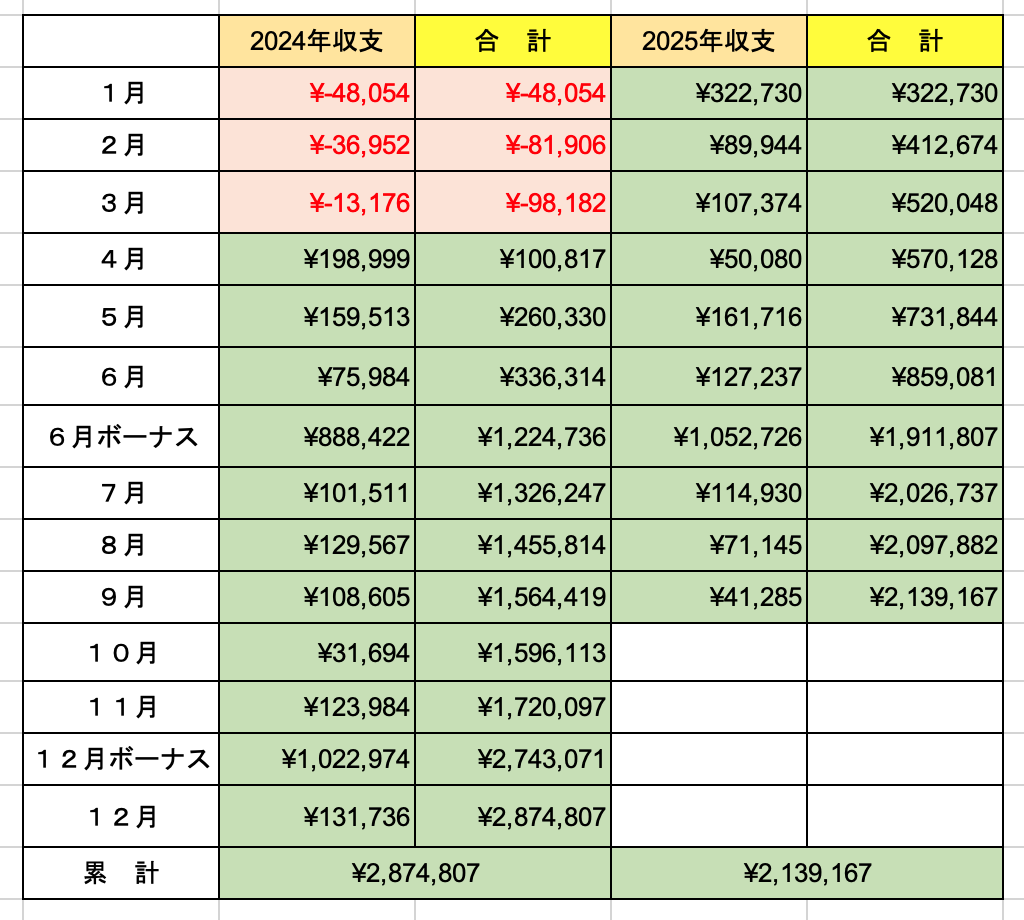 | | 2024年収支 | 合　計 | 2025年収支 | 合　計 |
|---|---|---|---|---|
| １月 | ¥-48,054 | ¥-48,054 | ¥322,730 | ¥322,730 |
| ２月 | ¥-36,952 | ¥-81,906 | ¥89,944 | ¥412,674 |
| ３月 | ¥-13,176 | ¥-98,182 | ¥107,374 | ¥520,048 |
| ４月 | ¥198,999 | ¥100,817 | ¥50,080 | ¥570,128 |
| ５月 | ¥159,513 | ¥260,330 | ¥161,716 | ¥731,844 |
| ６月 | ¥75,984 | ¥336,314 | ¥127,237 | ¥859,081 |
| ６月ボーナス | ¥888,422 | ¥1,224,736 | ¥1,052,726 | ¥1,911,807 |
| ７月 | ¥101,511 | ¥1,326,247 | ¥114,930 | ¥2,026,737 |
| ８月 | ¥129,567 | ¥1,455,814 | ¥71,145 | ¥2,097,882 |
| ９月 | ¥108,605 | ¥1,564,419 | ¥41,285 | ¥2,139,167 |
| １０月 | ¥31,694 | ¥1,596,113 | | |
| １１月 | ¥123,984 | ¥1,720,097 | | |
| １２月ボーナス | ¥1,022,974 | ¥2,743,071 | | |
| １２月 | ¥131,736 | ¥2,874,807 | | |
| 累　計 | ¥2,874,807 | | ¥2,139,167 | |